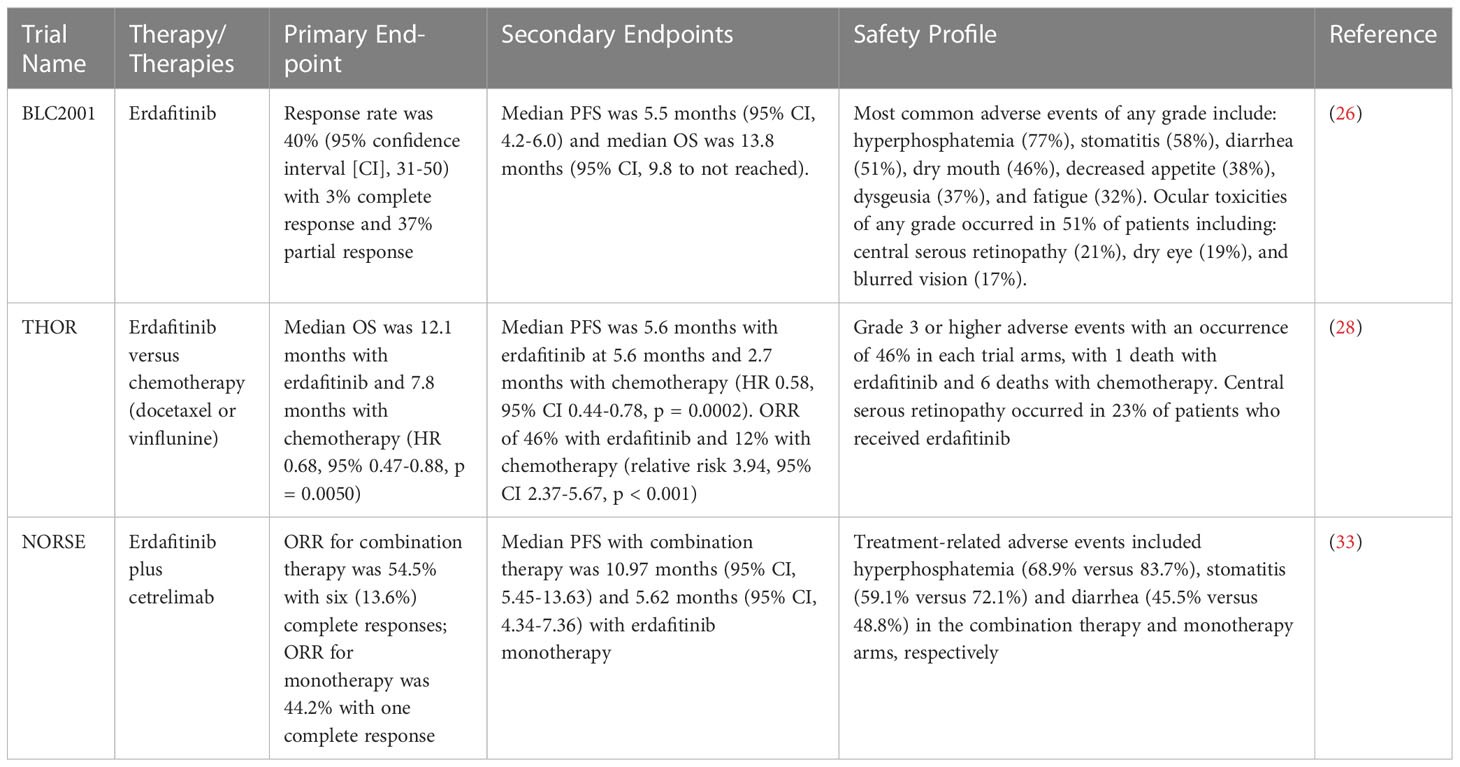 | Trial Name | Therapy/ Therapies | Primary End-point | Secondary Endpoints | Safety Profile | Reference |
|---|---|---|---|---|---|
| BLC2001 | Erdafitinib | Response rate was 40% (95% confidence interval [CI], 31-50) with 3% complete response and 37% partial response | Median PFS was 5.5 months (95% CI, 4.2-6.0) and median OS was 13.8 months (95% CI, 9.8 to not reached). | Most common adverse events of any grade include: hyperphosphatemia (77%), stomatitis (58%), diarrhea (51%), dry mouth (46%), decreased appetite (38%), dysgeusia (37%), and fatigue (32%). Ocular toxicities of any grade occurred in 51% of patients including: central serous retinopathy (21%), dry eye (19%), and blurred vision (17%). | (26) |
| THOR | Erdafitinib versus chemotherapy (docetaxel or vinflunine) | Median OS was 12.1 months with erdafitinib and 7.8 months with chemotherapy (HR 0.68, 95% 0.47-0.88, p = 0.0050) | Median PFS was 5.6 months with erdafitinib at 5.6 months and 2.7 months with chemotherapy (HR 0.58, 95% CI 0.44-0.78, p = 0.0002). ORR of 46% with erdafitinib and 12% with chemotherapy (relative risk 3.94, 95% CI 2.37-5.67, p < 0.001) | Grade 3 or higher adverse events with an occurrence of 46% in each trial arms, with 1 death with erdafitinib and 6 deaths with chemotherapy. Central serous retinopathy occurred in 23% of patients who received erdafitinib | (28) |
| NORSE | Erdafitinib plus cetrelimab | ORR for combination therapy was 54.5% with six (13.6%) complete responses; ORR for monotherapy was 44.2% with one complete response | Median PFS with combination therapy was 10.97 months (95% CI, 5.45-13.63) and 5.62 months (95% CI, 4.34-7.36) with erdafitinib monotherapy | Treatment-related adverse events included hyperphosphatemia (68.9% versus 83.7%), stomatitis (59.1% versus 72.1%) and diarrhea (45.5% versus 48.8%) in the combination therapy and monotherapy arms, respectively | (33) |